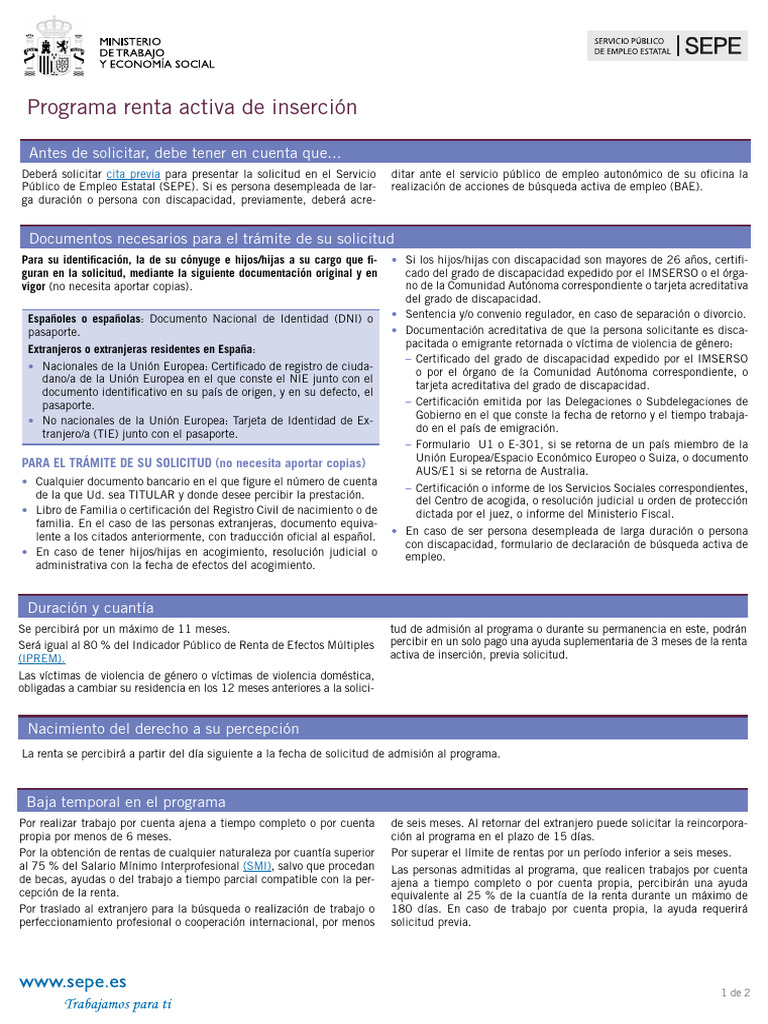 MINISTERIO
DE TRABAJO
Y ECONOMÍA SOCIAL

SERVICIO PÚBLICO DE EMPLEO ESTATAL | SEPE

Programa renta activa de inserción

Antes de solicitar, debe tener en cuenta que...

Deberá solicitar cita previa para presentar la solicitud en el Servicio Público de Empleo Estatal (SEPE). Si es persona desempleada de larga duración o persona con discapacidad, previamente, deberá acreditar ante el servicio público de empleo autonómico de su oficina la realización de acciones de búsqueda activa de empleo (BAE).

Documentos necesarios para el trámite de su solicitud

Para su identificación, la de su cónyuge e hijos/hijas a su cargo que figuran en la solicitud, mediante la siguiente documentación original y en vigor (no necesita aportar copias).

Españoles o españolas: Documento Nacional de Identidad (DNI) o pasaporte.

Extranjeros o extranjeras residentes en España:
• Nacionales de la Unión Europea: Certificado de registro de ciudadano/a de la Unión Europea en el que conste el NIE junto con el documento identificativo en su país de origen, y en su defecto, el pasaporte.
• No nacionales de la Unión Europea: Tarjeta de Identidad de Extranjero/a (TIE) junto con el pasaporte.

PARA EL TRÁMITE DE SU SOLICITUD (no necesita aportar copias)
• Cualquier documento bancario en el que figure el número de cuenta de la que Ud. sea TITULAR y donde desee percibir la prestación.
• Libro de Familia o certificación del Registro Civil de nacimiento o de familia. En el caso de las personas extranjeras, documento equivalente a los citados anteriormente, con traducción oficial al español.
• En caso de tener hijos/hijas en acogimiento, resolución judicial o administrativa con la fecha de efectos del acogimiento.
• Si los hijos/hijas con discapacidad son mayores de 26 años, certificado del grado de discapacidad expedido por el IMSERSO o el órgano de la Comunidad Autónoma correspondiente o tarjeta acreditativa del grado de discapacidad.
• Sentencia y/o convenio regulador, en caso de separación o divorcio.
• Documentación acreditativa de que la persona solicitante es discapacitada o emigrante retornada o víctima de violencia de género:
– Certificado del grado de discapacidad expedido por el IMSERSO o por el órgano de la Comunidad Autónoma correspondiente, o tarjeta acreditativa del grado de discapacidad.
– Certificación emitida por las Delegaciones o Subdelegaciones de Gobierno en el que conste la fecha de retorno y el tiempo trabajado en el país de emigración.
– Formulario U1 o E-301, si se retorna de un país miembro de la Unión Europea/Espacio Económico Europeo o Suiza, o documento AUS/E1 si se retorna de Australia.
– Certificación o informe de los Servicios Sociales correspondientes, del Centro de acogida, o resolución judicial u orden de protección dictada por el juez, o informe del Ministerio Fiscal.
• En caso de ser persona desempleada de larga duración o persona con discapacidad, formulario de declaración de búsqueda activa de empleo.

Duración y cuantía

Se percibirá por un máximo de 11 meses.
Será igual al 80 % del Indicador Público de Renta de Efectos Múltiples (IPREM).
Las víctimas de violencia de género o víctimas de violencia doméstica, obligadas a cambiar su residencia en los 12 meses anteriores a la solicitud de admisión al programa o durante su permanencia en este, podrán percibir en un solo pago una ayuda suplementaria de 3 meses de la renta activa de inserción, previa solicitud.

Nacimiento del derecho a su percepción

La renta se percibirá a partir del día siguiente a la fecha de solicitud de admisión al programa.

Baja temporal en el programa

Por realizar trabajo por cuenta ajena a tiempo completo o por cuenta propia por menos de 6 meses.
Por la obtención de rentas de cualquier naturaleza por cuantía superior al 75 % del Salario Mínimo Interprofesional (SMI), salvo que procedan de becas, ayudas o del trabajo a tiempo parcial compatible con la percepción de la renta.
Por traslado al extranjero para la búsqueda o realización de trabajo o perfeccionamiento profesional o cooperación internacional, por menos de seis meses. Al retornar del extranjero puede solicitar la reincorporación al programa en el plazo de 15 días.
Por superar el límite de rentas por un período inferior a seis meses.
Las personas admitidas al programa, que realicen trabajos por cuenta ajena a tiempo completo o por cuenta propia, percibirán una ayuda equivalente al 25 % de la cuantía de la renta durante un máximo de 180 días. En caso de trabajo por cuenta propia, la ayuda requerirá solicitud previa.

www.sepe.es
Trabajamos para ti

1 de 2